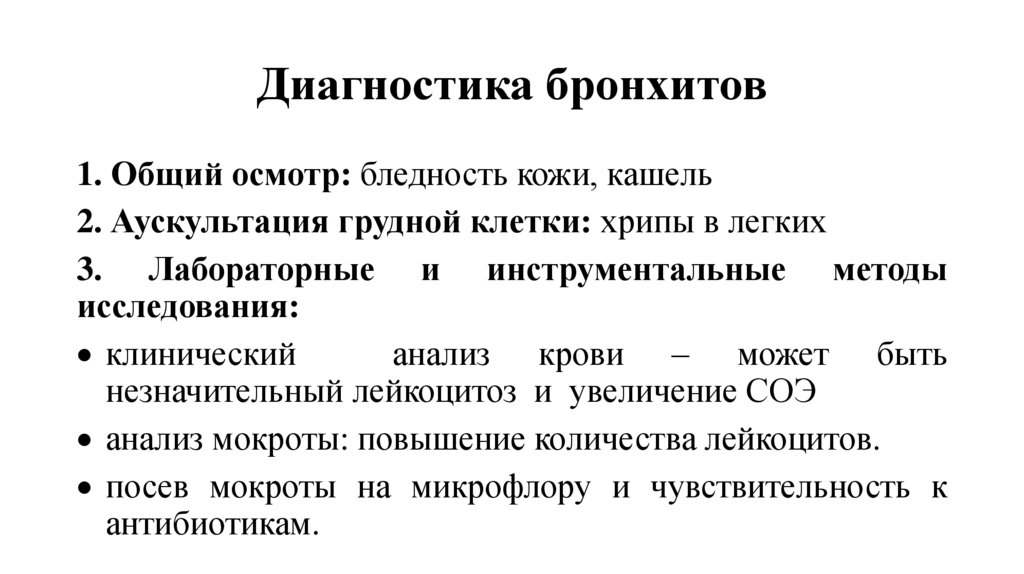 Диагностика бронхитов

1. Общий осмотр: бледность кожи, кашель

2. Аускультация грудной клетки: хрипы в легких

3. Лабораторные и инструментальные методы исследования:

• клинический анализ крови – может быть незначительный лейкоцитоз и увеличение СОЭ

• анализ мокроты: повышение количества лейкоцитов.

• посев мокроты на микрофлору и чувствительность к антибиотикам.